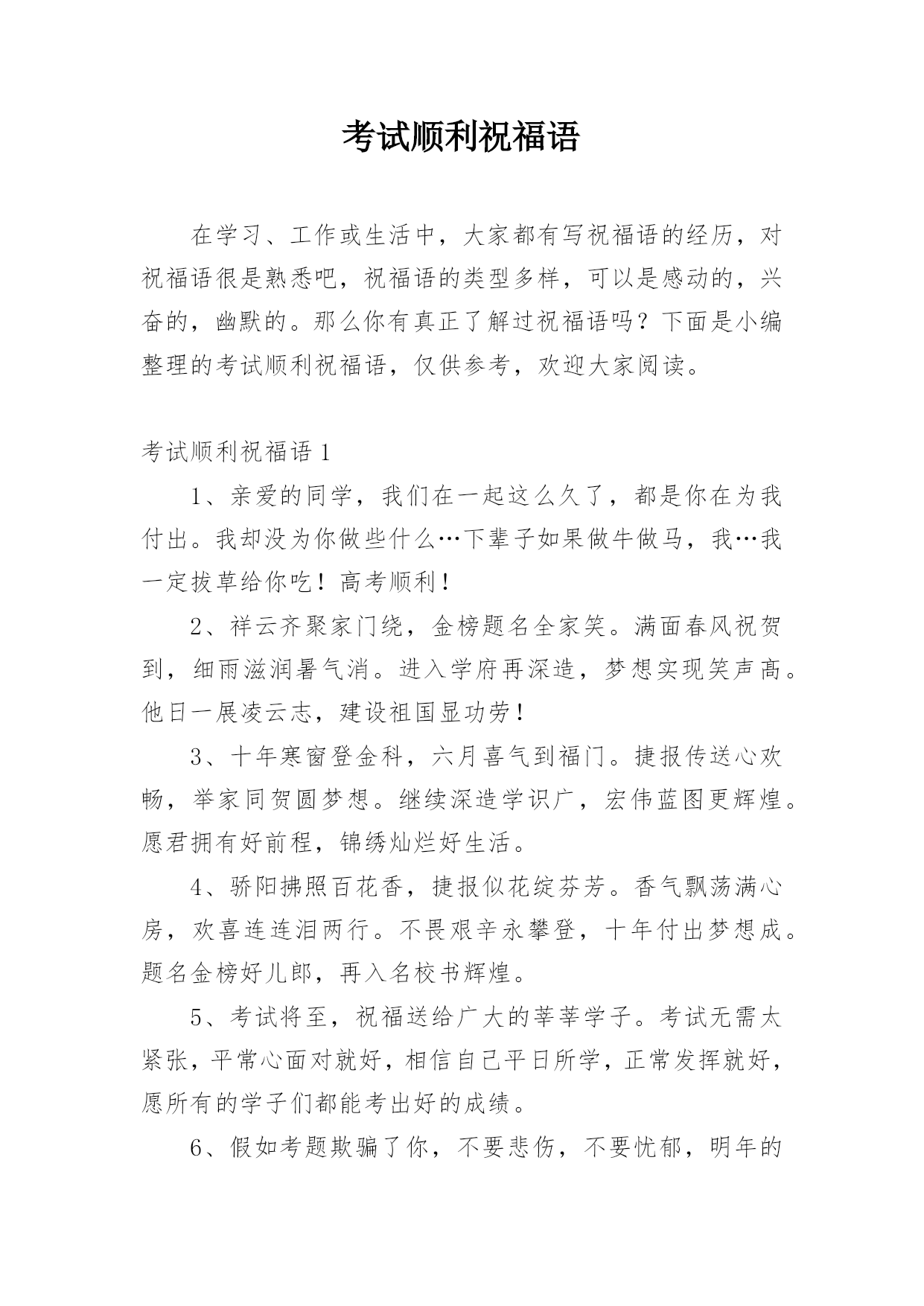 考试顺利祝福语

在学习、工作或生活中，大家都有写祝福语的经历，对祝福语很是熟悉吧，祝福语的类型多样，可以是感动的，兴奋的，幽默的。那么你有真正了解过祝福语吗？下面是小编整理的考试顺利祝福语，仅供参考，欢迎大家阅读。

考试顺利祝福语 1

1、亲爱的同学，我们在一起这么久了，都是你在为我付出。我却没为你做些什么…下辈子如果做牛做马，我…我一定拔草给你吃！高考顺利！

2、祥云齐聚家门绕，金榜题名全家笑。满面春风祝贺到，细雨滋润暑气消。进入学府再深造，梦想实现笑声高。他日一展凌云志，建设祖国显功劳！

3、十年寒窗登金科，六月喜气到福门。捷报传送心欢畅，举家同贺圆梦想。继续深造学识广，宏伟蓝图更辉煌。愿君拥有好前程，锦绣灿烂好生活。

4、骄阳拂照百花香，捷报似花绽芬芳。香气飘荡满心房，欢喜连连泪两行。不畏艰辛永攀登，十年付出梦想成。题名金榜好儿郎，再入名校书辉煌。

5、考试将至，祝福送给广大的莘莘学子。考试无需太紧张，平常心面对就好，相信自己平日所学，正常发挥就好，愿所有的学子们都能考出好的成绩。

6、假如考题欺骗了你，不要悲伤，不要忧郁，明年的